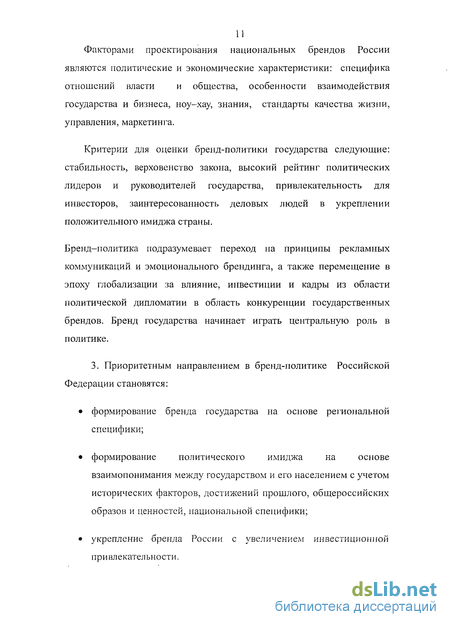 11

Факторами проектирования национальных брендов России являются политические и экономические характеристики: специфика отношений власти и общества, особенности взаимодействия государства и бизнеса, ноу–хау, знания, стандарты качества жизни, управления, маркетинга.

Критерии для оценки бренд-политики государства следующие: стабильность, верховенство закона, высокий рейтинг политических лидеров и руководителей государства, привлекательность для инвесторов, заинтересованность деловых людей в укреплении положительного имиджа страны.

Бренд–политика подразумевает переход на принципы рекламных коммуникаций и эмоционального брендинга, а также перемещение в эпоху глобализации за влияние, инвестиции и кадры из области политической дипломатии в область конкуренции государственных брендов. Бренд государства начинает играть центральную роль в политике.

3. Приоритетным направлением в бренд-политике Российской Федерации становятся:

• формирование бренда государства на основе региональной специфики;

• формирование политического имиджа на основе взаимопонимания между государством и его населением с учетом исторических факторов, достижений прошлого, общероссийских образов и ценностей, национальной специфики;

• укрепление бренда России с увеличением инвестиционной привлекательности.

dsLib.net
библиотека диссертаций